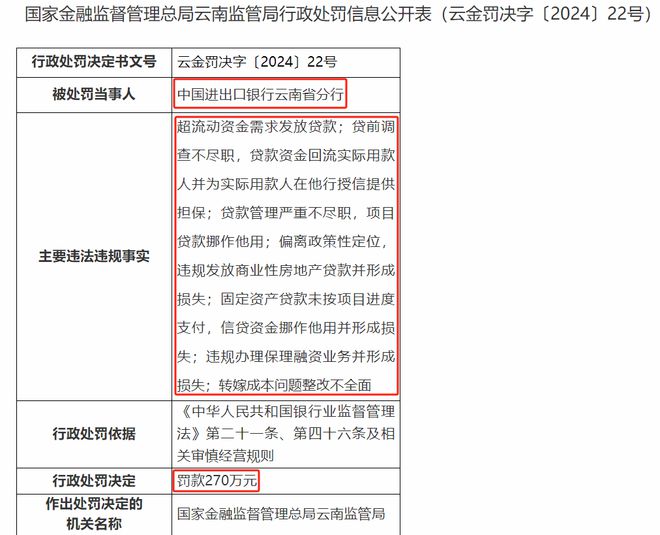 国家金融监督管理总局云南监管局行政处罚信息公开表（云金罚决字〔2024〕22号）

| 行政处罚决定书文号 | 云金罚决字〔2024〕22号 |
|---|---|
| 被处罚当事人 | 中国进出口银行云南省分行 |
| 主要违法违规事实 | 超流动资金需求发放贷款；贷前调查不尽职，贷款资金回流实际用款人并为实际用款人在他行授信提供担保；贷款管理严重不尽职，项目贷款挪作他用；偏离政策性定位，违规发放商业性房地产贷款并形成损失；固定资产贷款未按项目进度支付，信贷资金挪作他用并形成损失；违规办理保理融资业务并形成损失；转嫁成本问题整改不全面 |
| 行政处罚依据 | 《中华人民共和国银行业监督管理法》第二十一条、第四十六条及相关审慎经营规则 |
| 行政处罚决定 | 罚款270万元 |
| 作出处罚决定的机关名称 | 国家金融监督管理总局云南监管局 |